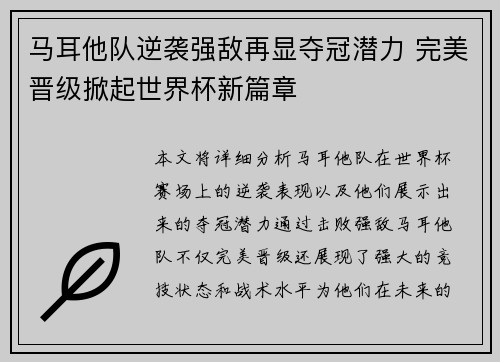 马耳他队逆袭强敌再显夺冠潜力 完美晋级掀起世界杯新篇章

本文将详细分析马耳他队在世界杯赛场上的逆袭表现以及他们展示出来的夺冠潜力通过击败强敌马耳他队不仅完美晋级还展现了强大的竞技状态和战术水平为他们在未来的